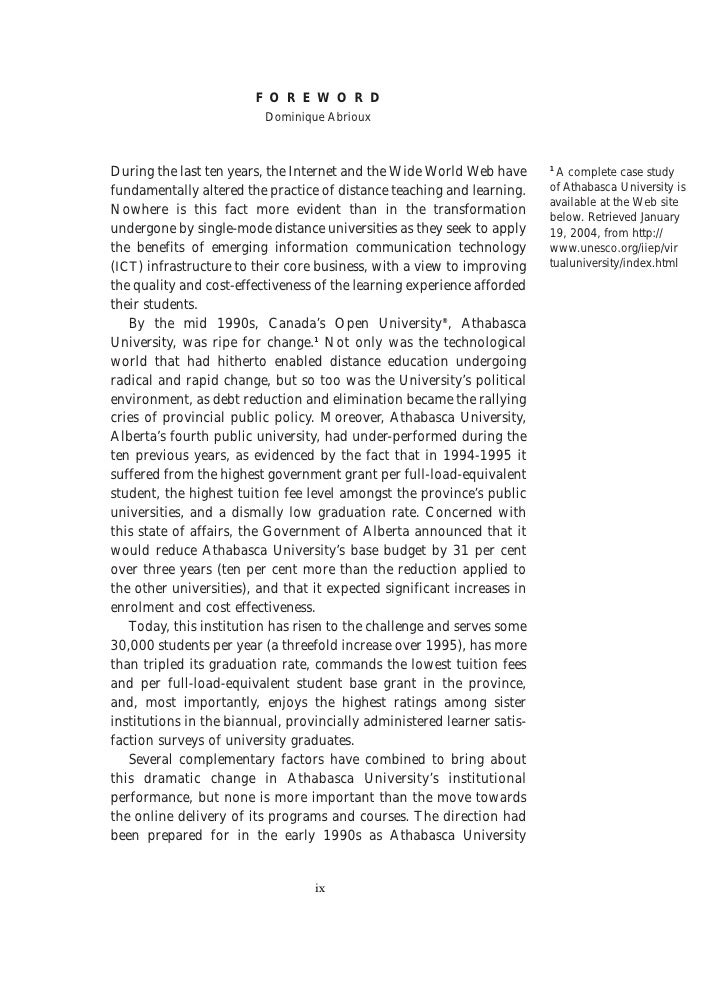 FOREWORD
Dominique Abrioux

During the last ten years, the Internet and the Wide World Web have fundamentally altered the practice of distance teaching and learning. Nowhere is this fact more evident than in the transformation undergone by single-mode distance universities as they seek to apply the benefits of emerging information communication technology (ICT) infrastructure to their core business, with a view to improving the quality and cost-effectiveness of the learning experience afforded their students.

By the mid 1990s, Canada's Open University®, Athabasca University, was ripe for change.$^1$ Not only was the technological world that had hitherto enabled distance education undergoing radical and rapid change, but so too was the University's political environment, as debt reduction and elimination became the rallying cries of provincial public policy. Moreover, Athabasca University, Alberta's fourth public university, had under-performed during the ten previous years, as evidenced by the fact that in 1994-1995 it suffered from the highest government grant per full-load-equivalent student, the highest tuition fee level amongst the province's public universities, and a dismally low graduation rate. Concerned with this state of affairs, the Government of Alberta announced that it would reduce Athabasca University's base budget by 31 per cent over three years (ten per cent more than the reduction applied to the other universities), and that it expected significant increases in enrolment and cost effectiveness.

Today, this institution has risen to the challenge and serves some 30,000 students per year (a threefold increase over 1995), has more than tripled its graduation rate, commands the lowest tuition fees and per full-load-equivalent student base grant in the province, and, most importantly, enjoys the highest ratings among sister institutions in the biannual, provincially administered learner satisfaction surveys of university graduates.

Several complementary factors have combined to bring about this dramatic change in Athabasca University's institutional performance, but none is more important than the move towards the online delivery of its programs and courses. The direction had been prepared for in the early 1990s as Athabasca University

$^1$ A complete case study of Athabasca University is available at the Web site below. Retrieved January 19, 2004, from http://www.unesco.org/iiep/virtualuniversity/index.html

ix